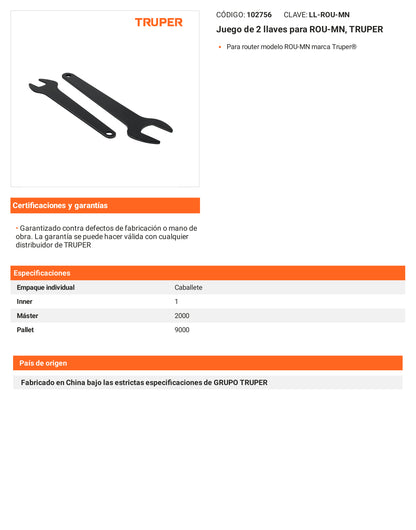 TRUPER

CÓDIGO: 102756 CLAVE: LL-ROU-MN

Juego de 2 llaves para ROU-MN, TRUPER

• Para router modelo ROU-MN marca Truper®

Certificaciones y garantías

• Garantizado contra defectos de fabricación o mano de obra. La garantía se puede hacer válida con cualquier distribuidor de TRUPER

Especificaciones

| Empaque individual | Caballete |
|---|---|
| Inner | 1 |
| Máster | 2000 |
| Pallet | 9000 |

País de origen

Fabricado en China bajo las estrictas especificaciones de GRUPO TRUPER